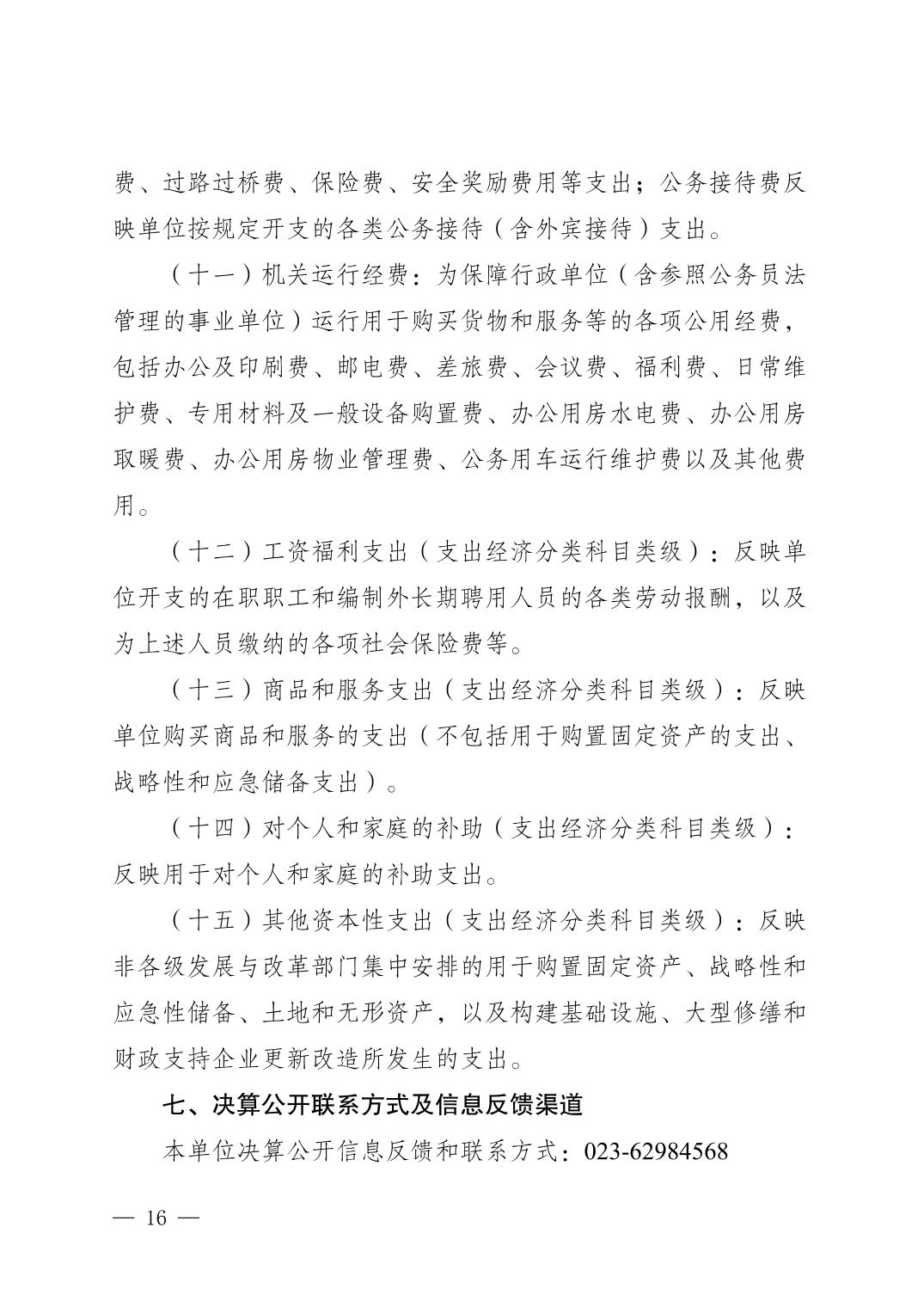 费、过路过桥费、保险费、安全奖励费用等支出；公务接待费反映单位按规定开支的各类公务接待（含外宾接待）支出。

（十一）机关运行经费：为保障行政单位（含参照公务员法管理的事业单位）运行用于购买货物和服务等的各项公用经费，包括办公及印刷费、邮电费、差旅费、会议费、福利费、日常维护费、专用材料及一般设备购置费、办公用房水电费、办公用房取暖费、办公用房物业管理费、公务用车运行维护费以及其他费用。

（十二）工资福利支出（支出经济分类科目类级）：反映单位开支的在职职工和编制外长期聘用人员的各类劳动报酬，以及为上述人员缴纳的各项社会保险费等。

（十三）商品和服务支出（支出经济分类科目类级）：反映单位购买商品和服务的支出（不包括用于购置固定资产的支出、战略性和应急储备支出）。

（十四）对个人和家庭的补助（支出经济分类科目类级）：反映用于对个人和家庭的补助支出。

（十五）其他资本性支出（支出经济分类科目类级）：反映非各级发展与改革部门集中安排的用于购置固定资产、战略性和应急性储备、土地和无形资产，以及构建基础设施、大型修缮和财政支持企业更新改造所发生的支出。

七、决算公开联系方式及信息反馈渠道

本单位决算公开信息反馈和联系方式：023-62984568

— 16 —